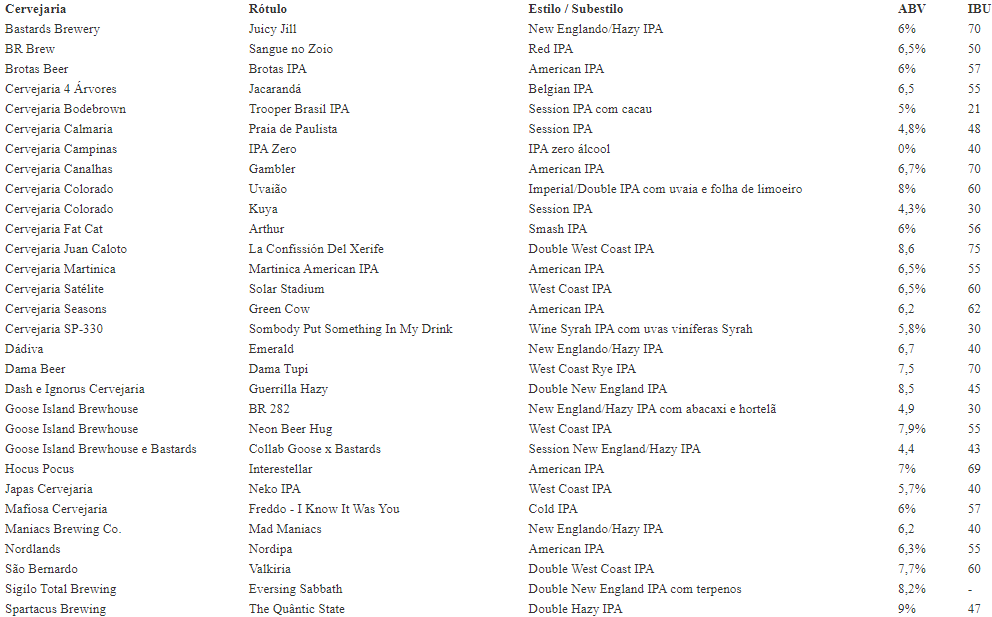 | Cervejaria | Rótulo | Estilo / Subestilo | ABV | IBU |
|---|---|---|---|---|
| Bastards Brewery | Juicy Jill | New Englando/Hazy IPA | 6% | 70 |
| BR Brew | Sangue no Zoio | Red IPA | 6,5% | 50 |
| Brotas Beer | Brotas IPA | American IPA | 6% | 57 |
| Cervejaria 4 Árvores | Jacarandá | Belgian IPA | 6,5 | 55 |
| Cervejaria Bodebrown | Trooper Brasil IPA | Session IPA com cacau | 5% | 21 |
| Cervejaria Calmaria | Praia de Paulista | Session IPA | 4,8% | 48 |
| Cervejaria Campinas | IPA Zero | IPA zero álcool | 0% | 40 |
| Cervejaria Canalhas | Gambler | American IPA | 6,7% | 70 |
| Cervejaria Colorado | Uvaião | Imperial/Double IPA com uvaia e folha de limoeiro | 8% | 60 |
| Cervejaria Colorado | Kuya | Session IPA | 4,3% | 30 |
| Cervejaria Fat Cat | Arthur | Smash IPA | 6% | 56 |
| Cervejaria Juan Caloto | La Confissión Del Xerife | Double West Coast IPA | 8,6 | 75 |
| Cervejaria Martinica | Martinica American IPA | American IPA | 6,5% | 55 |
| Cervejaria Satélite | Solar Stadium | West Coast IPA | 6,5% | 60 |
| Cervejaria Seasons | Green Cow | American IPA | 6,2 | 62 |
| Cervejaria SP-330 | Sombody Put Something In My Drink | Wine Syrah IPA com uvas viníferas Syrah | 5,8% | 30 |
| Dádiva | Emerald | New Englando/Hazy IPA | 6,7 | 40 |
| Dama Beer | Dama Tupi | West Coast Rye IPA | 7,5 | 70 |
| Dash e Ignorus Cervejaria | Guerrilla Hazy | Double New England IPA | 8,5 | 45 |
| Goose Island Brewhouse | BR 282 | New England/Hazy IPA com abacaxi e hortelã | 4,9 | 30 |
| Goose Island Brewhouse | Neon Beer Hug | West Coast IPA | 7,9% | 55 |
| Goose Island Brewhouse e Bastards | Collab Goose x Bastards | Session New England/Hazy IPA | 4,4 | 43 |
| Hocus Pocus | Interestellar | American IPA | 7% | 69 |
| Japas Cervejaria | Neko IPA | West Coast IPA | 5,7% | 40 |
| Mafiosa Cervejaria | Freddo - I Know It Was You | Cold IPA | 6% | 57 |
| Maniacs Brewing Co. | Mad Maniacs | New Englando/Hazy IPA | 6,2 | 40 |
| Nordlands | Nordipa | American IPA | 6,3% | 55 |
| São Bernardo | Valkiria | Double West Coast IPA | 7,7% | 60 |
| Sigilo Total Brewing | Eversing Sabbath | Double New England IPA com terpenos | 8,2% | - |
| Spartacus Brewing | The Quântic State | Double Hazy IPA | 9% | 47 |